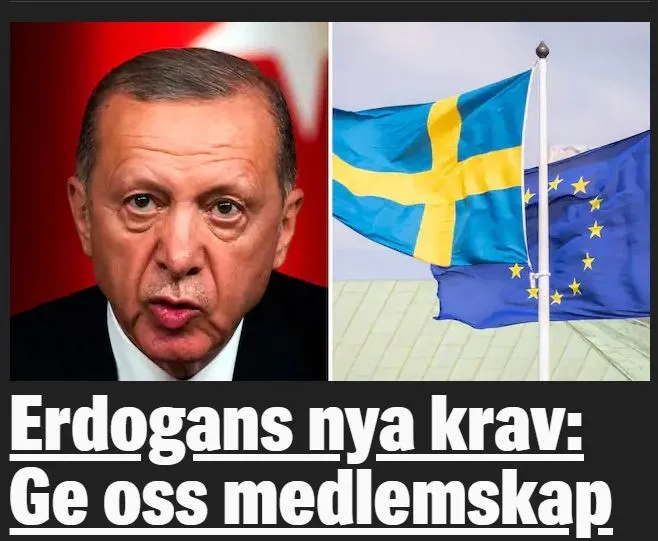 Erdogans nya krav:
Ge oss medlemskap